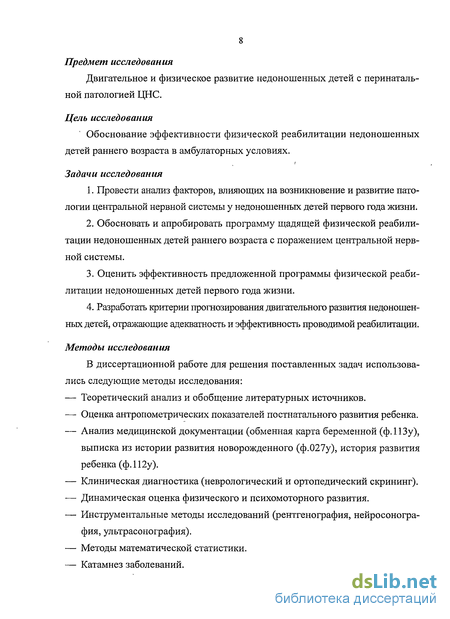 8

Предмет исследования

Двигательное и физическое развитие недоношенных детей с перинатальной патологией ЦНС.

Цель исследования

Обоснование эффективности физической реабилитации недоношенных детей раннего возраста в амбулаторных условиях.

Задачи исследования

1. Провести анализ факторов, влияющих на возникновение и развитие патологии центральной нервной системы у недоношенных детей первого года жизни.

2. Обосновать и апробировать программу щадящей физической реабилитации недоношенных детей раннего возраста с поражением центральной нервной системы.

3. Оценить эффективность предложенной программы физической реабилитации недоношенных детей первого года жизни.

4. Разработать критерии прогнозирования двигательного развития недоношенных детей, отражающие адекватность и эффективность проводимой реабилитации.

Методы исследования

В диссертационной работе для решения поставленных задач использовались следующие методы исследования:

— Теоретический анализ и обобщение литературных источников.

— Оценка антропометрических показателей постнатального развития ребенка.

— Анализ медицинской документации (обменная карта беременной (ф.113у), выписка из истории развития новорожденного (ф.027у), история развития ребенка (ф.112у).

— Клиническая диагностика (неврологический и ортопедический скрининг).

— Динамическая оценка физического и психомоторного развития.

— Инструментальные методы исследований (рентгенография, нейросонография, ультрасонография).

— Методы математической статистики.

— Катамнез заболеваний.

dsLib.net
библиотека диссертаций